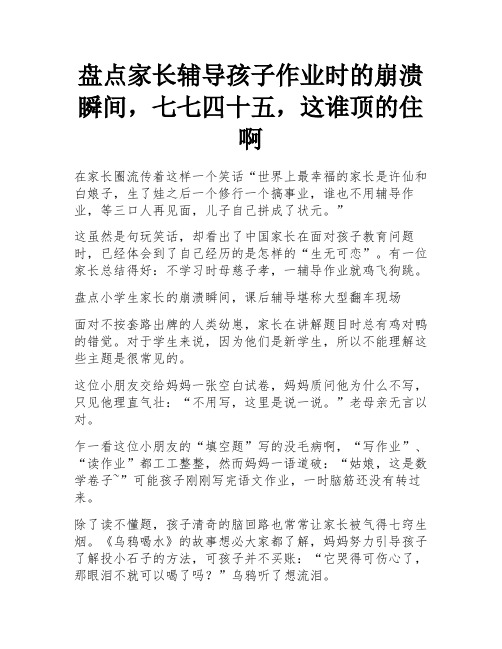 盘点家长辅导孩子作业时的崩溃瞬间，七七四十五，这谁顶的住啊

在家长圈流传着这样一个笑话“世界上最幸福的家长是许仙和白娘子，生了娃之后一个修行一个搞事业，谁也不用辅导作业，等三口人再见面，儿子自己拼成了状元。”

这虽然是句玩笑话，却看出了中国家长在面对孩子教育问题时，已经体会到了自己经历的是怎样的“生无可恋”。有一位家长总结得好：不学习时母慈子孝，一辅导作业就鸡飞狗跳。

盘点小学生家长的崩溃瞬间，课后辅导堪称大型翻车现场

面对不按套路出牌的人类幼崽，家长在讲解题目时总有鸡对鸭的错觉。对于学生来说，因为他们是新学生，所以不能理解这些主题是很常见的。

这位小朋友交给妈妈一张空白试卷，妈妈质问他为什么不写，只见他理直气壮：“不用写，这里是说一说。”老母亲无言以对。

乍一看这位小朋友的“填空题”写的没毛病啊，“写作业”、“读作业”都工工整整，然而妈妈一语道破：“姑娘，这是数学卷子~”可能孩子刚刚写完语文作业，一时脑筋还没有转过来。

除了读不懂题，孩子清奇的脑回路也常常让家长被气得七窍生烟。《乌鸦喝水》的故事想必大家都了解，妈妈努力引导孩子了解投小石子的方法，可孩子并不买账：“它哭得可伤心了，那眼泪不就可以喝了吗？”乌鸦听了想流泪。